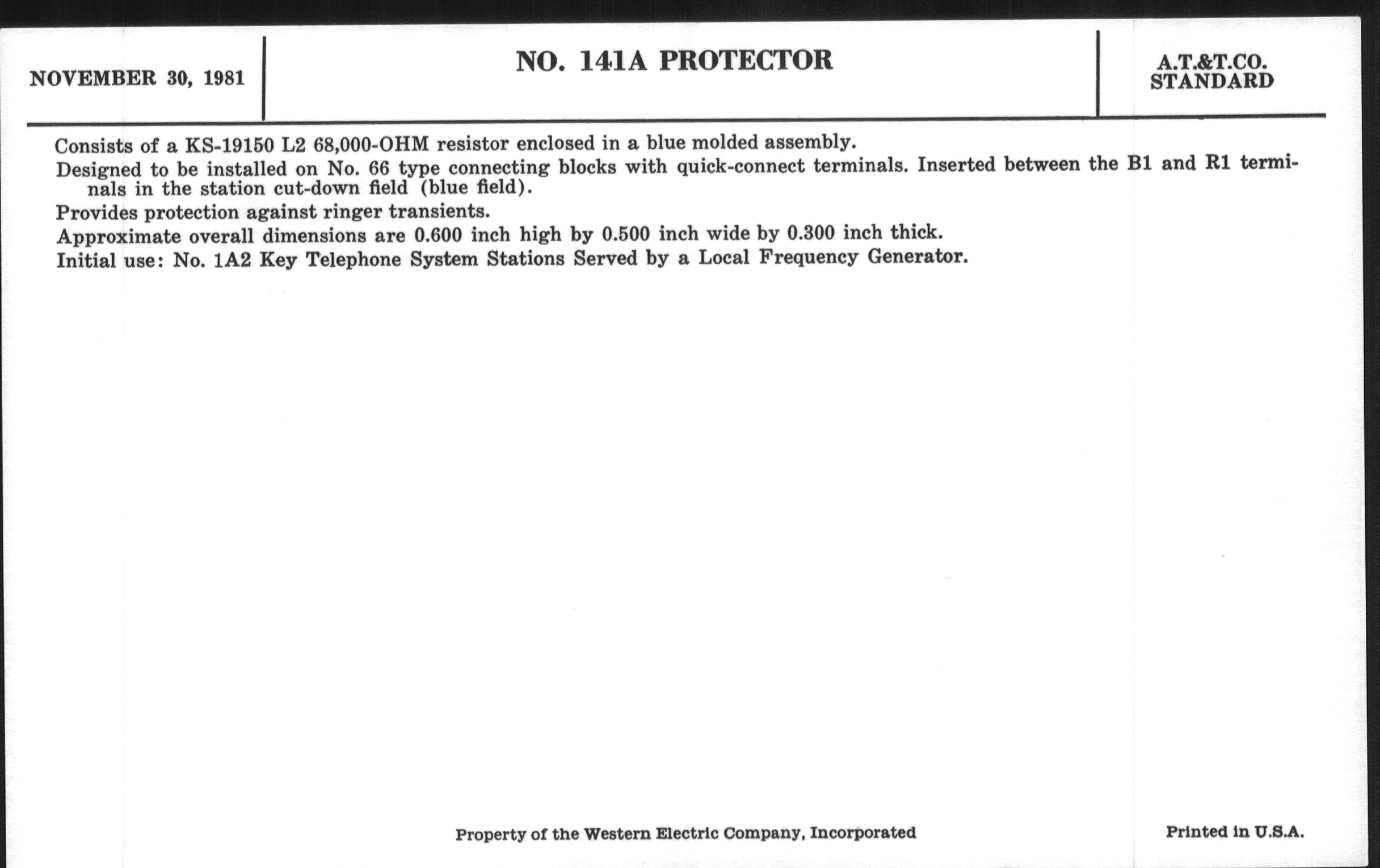 NOVEMBER 30, 1981

NO. 141A PROTECTOR

A.T.&T.CO.
STANDARD

Consists of a KS-19150 L2 68,000-OHM resistor enclosed in a blue molded assembly.

Designed to be installed on No. 66 type connecting blocks with quick-connect terminals. Inserted between the B1 and R1 terminals in the station cut-down field (blue field).

Provides protection against ringer transients.

Approximate overall dimensions are 0.600 inch high by 0.500 inch wide by 0.300 inch thick.

Initial use: No. 1A2 Key Telephone System Stations Served by a Local Frequency Generator.

Property of the Western Electric Company, Incorporated

Printed in U.S.A.